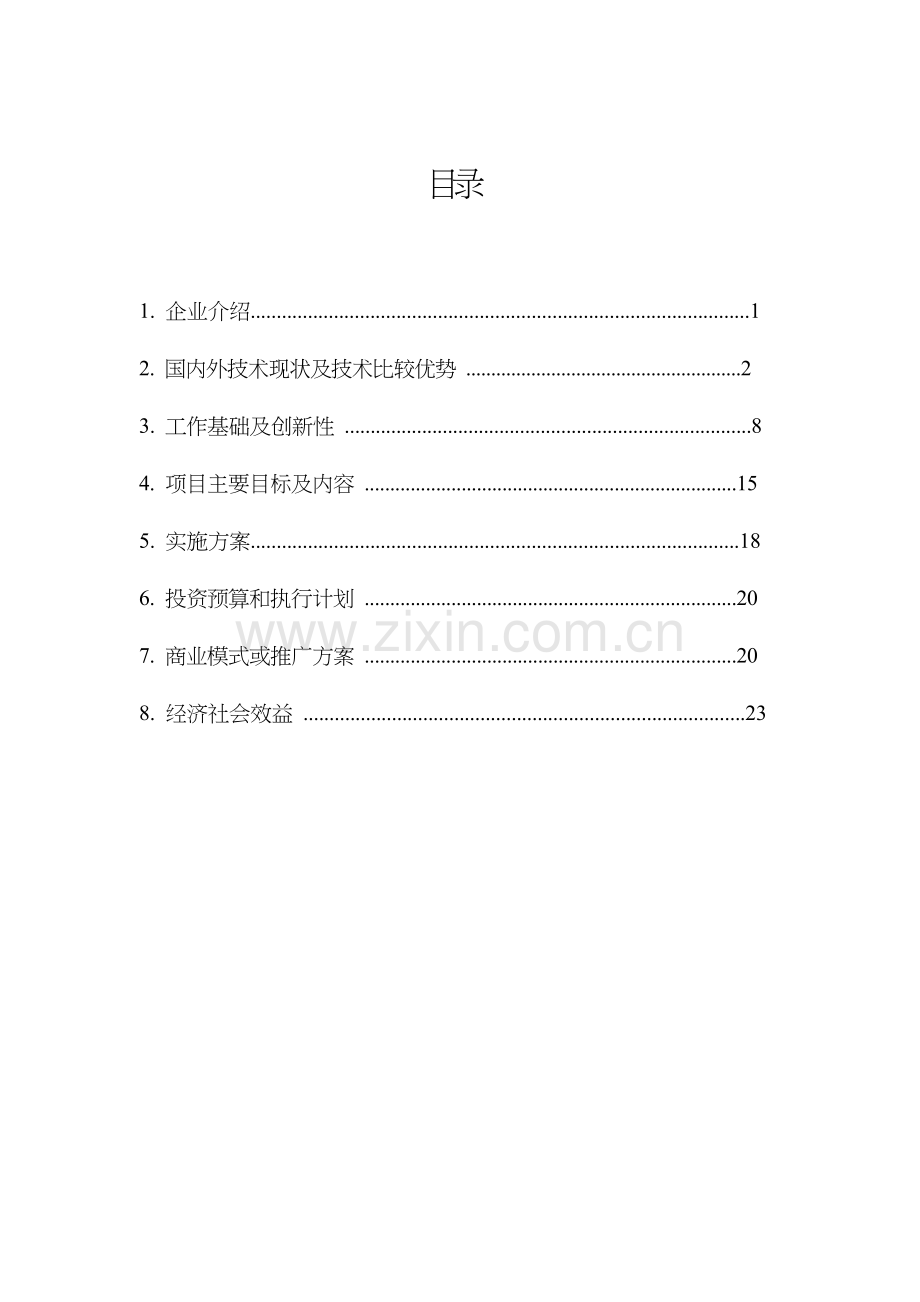 目录

1.企业介绍 1

2.国内外技术现状及技术比较优势 2

3.工作基础及创新性 8

4.项目主要目标及内容 15

5.实施方案 18

6.投资预算和执行计划 20

7.商业模式或推广方案 20

8.经济社会效益 23

www.zixin.com.cn